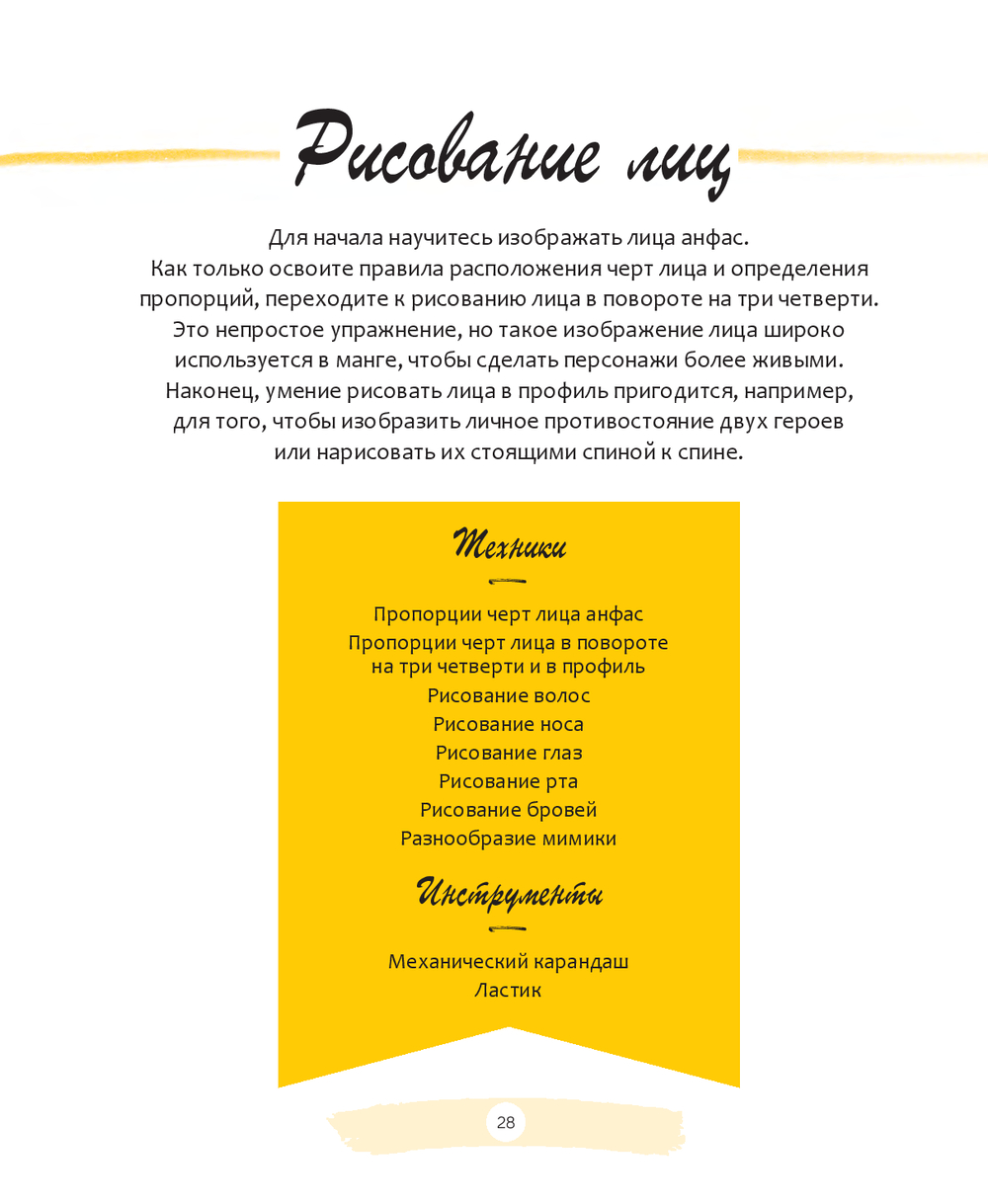 Рисование лиц

Для начала научитесь изображать лица анфас. Как только освоите правила расположения черт лица и определения пропорций, переходите к рисованию лица в повороте на три четверти. Это непростое упражнение, но такое изображение лица широко используется в манге, чтобы сделать персонажи более живыми. Наконец, умение рисовать лица в профиль пригодится, например, для того, чтобы изобразить личное противостояние двух героев или нарисовать их стоящими спиной к спине.

Техники

Пропорции черт лица анфас
Пропорции черт лица в повороте на три четверти и в профиль
Рисование волос
Рисование носа
Рисование глаз
Рисование рта
Рисование бровей
Разнообразие мимики

Инструменты

Механический карандаш
Ластик

28